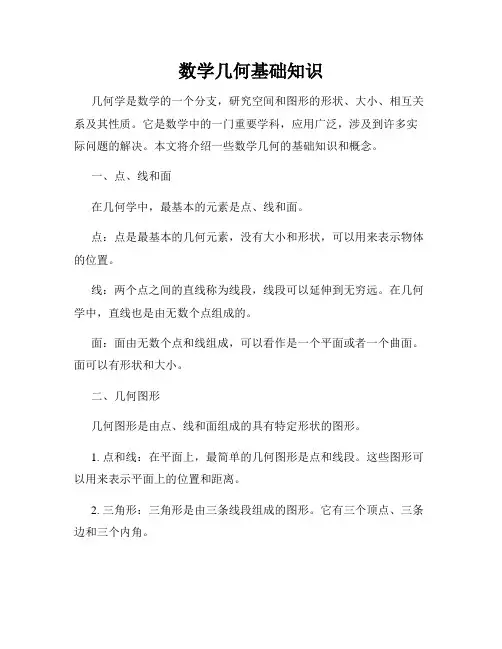 数学几何基础知识

几何学是数学的一个分支，研究空间和图形的形状、大小、相互关系及其性质。它是数学中的一门重要学科，应用广泛，涉及到许多实际问题的解决。本文将介绍一些数学几何的基础知识和概念。

一、点、线和面

在几何学中，最基本的元素是点、线和面。

点：点是最基本的几何元素，没有大小和形状，可以用来表示物体的位置。

线：两个点之间的直线称为线段，线段可以延伸到无穷远。在几何学中，直线也是由无数个点组成的。

面：面由无数个点和线组成，可以看作是一个平面或者一个曲面。面可以有形状和大小。

二、几何图形

几何图形是由点、线和面组成的具有特定形状的图形。

1. 点和线：在平面上，最简单的几何图形是点和线段。这些图形可以用来表示平面上的位置和距离。

2. 三角形：三角形是由三条线段组成的图形。它有三个顶点、三条边和三个内角。